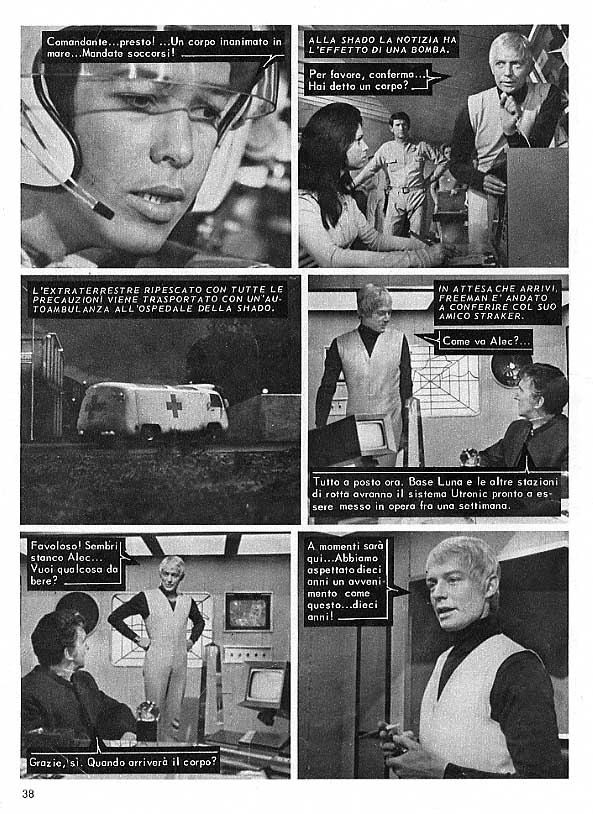 Comandante...presto! ...Un corpo inanimato in mare...Mandato soccorsi!

ALLA SHADO LA NOTIZIA HA L'EFFETTO DI UNA BOMBA.

Per favore, conferma... Hai detto un corpo?

L'EXTRATERRESTRE RIPESCATO CON TUTTE LE PRECAUZIONI VIENE TRASPORTATO CON UN'AUTOAMBULANZA ALL'OSPEDALE DELLA SHADO.

IN ATTESA CHE ARRIVI, FREEMAN E' ANDATO A CONFERIRE COL SUO AMICO STRAKER.

Come va Alec?...

Tutto a posto ora. Base Luna e le altre stazioni di rotta avranno il sistema Utronic pronto a essere messo in opera fra una settimana.

Favoloso! Sembri stanco Alec... Vuoi qualcosa da bere?

Grazie, sì. Quando arriverà il corpo?

A momenti sarà qui...Abbiamo aspettato dieci anni un avvenimento come questo...dieci anni!

38